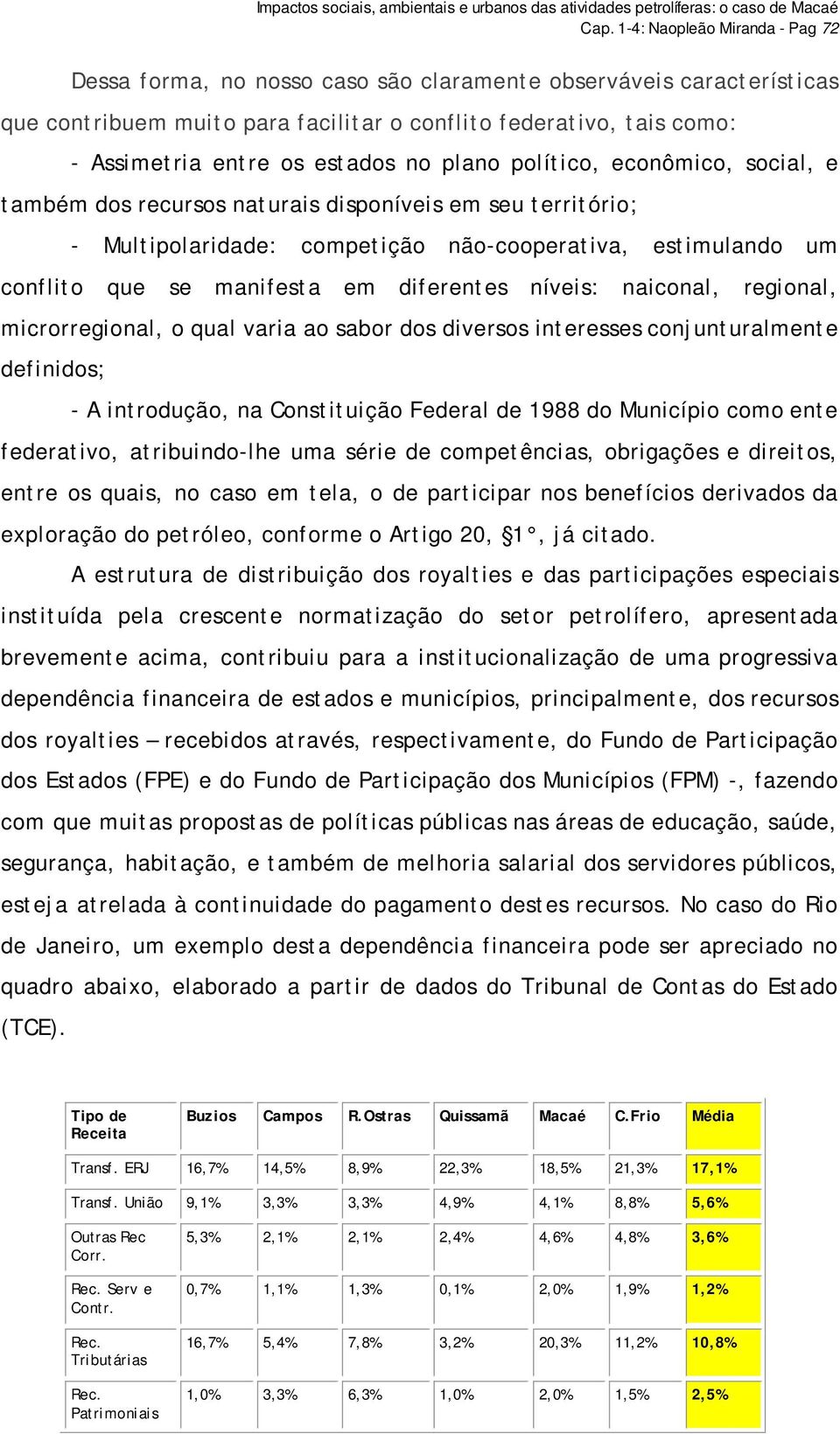 Impactos sociais, ambientais e urbanos das atividades petrolíferas: o caso de Macaé
Cap. 1-4: Naopleão Miranda - Pag 72

Dessa forma, no nosso caso são claramente observáveis características que contribuem muito para facilitar o conflito federativo, tais como:

- Assimetria entre os estados no plano político, econômico, social, e também dos recursos naturais disponíveis em seu território;

- Multipolaridade: competição não-cooperativa, estimulando um conflito que se manifesta em diferentes níveis: naiconal, regional, microrregional, o qual varia ao sabor dos diversos interesses conjunturalmente definidos;

- A introdução, na Constituição Federal de 1988 do Município como ente federativo, atribuindo-lhe uma série de competências, obrigações e direitos, entre os quais, no caso em tela, o de participar nos benefícios derivados da exploração do petróleo, conforme o Artigo 20, §1°, já citado.

A estrutura de distribuição dos royalties e das participações especiais instituída pela crescente normatização do setor petrolífero, apresentada brevemente acima, contribuiu para a institucionalização de uma progressiva dependência financeira de estados e municípios, principalmente, dos recursos dos royalties – recebidos através, respectivamente, do Fundo de Participação dos Estados (FPE) e do Fundo de Participação dos Municípios (FPM) -, fazendo com que muitas propostas de políticas públicas nas áreas de educação, saúde, segurança, habitação, e também de melhoria salarial dos servidores públicos, esteja atrelada à continuidade do pagamento destes recursos. No caso do Rio de Janeiro, um exemplo desta dependência financeira pode ser apreciado no quadro abaixo, elaborado a partir de dados do Tribunal de Contas do Estado (TCE).

| Tipo de Receita | Buzios | Campos | R.Ostras | Quissamã | Macaé | C.Frio | Média |
|---|---|---|---|---|---|---|---|
| Transf. ERJ | 16,7% | 14,5% | 8,9% | 22,3% | 18,5% | 21,3% | 17,1% |
| Transf. União | 9,1% | 3,3% | 3,3% | 4,9% | 4,1% | 8,8% | 5,6% |
| Outras Rec Corr. | 5,3% | 2,1% | 2,1% | 2,4% | 4,6% | 4,8% | 3,6% |
| Rec. Serv e Contr. | 0,7% | 1,1% | 1,3% | 0,1% | 2,0% | 1,9% | 1,2% |
| Rec. Tributárias | 16,7% | 5,4% | 7,8% | 3,2% | 20,3% | 11,2% | 10,8% |
| Rec. Patrimoniais | 1,0% | 3,3% | 6,3% | 1,0% | 2,0% | 1,5% | 2,5% |